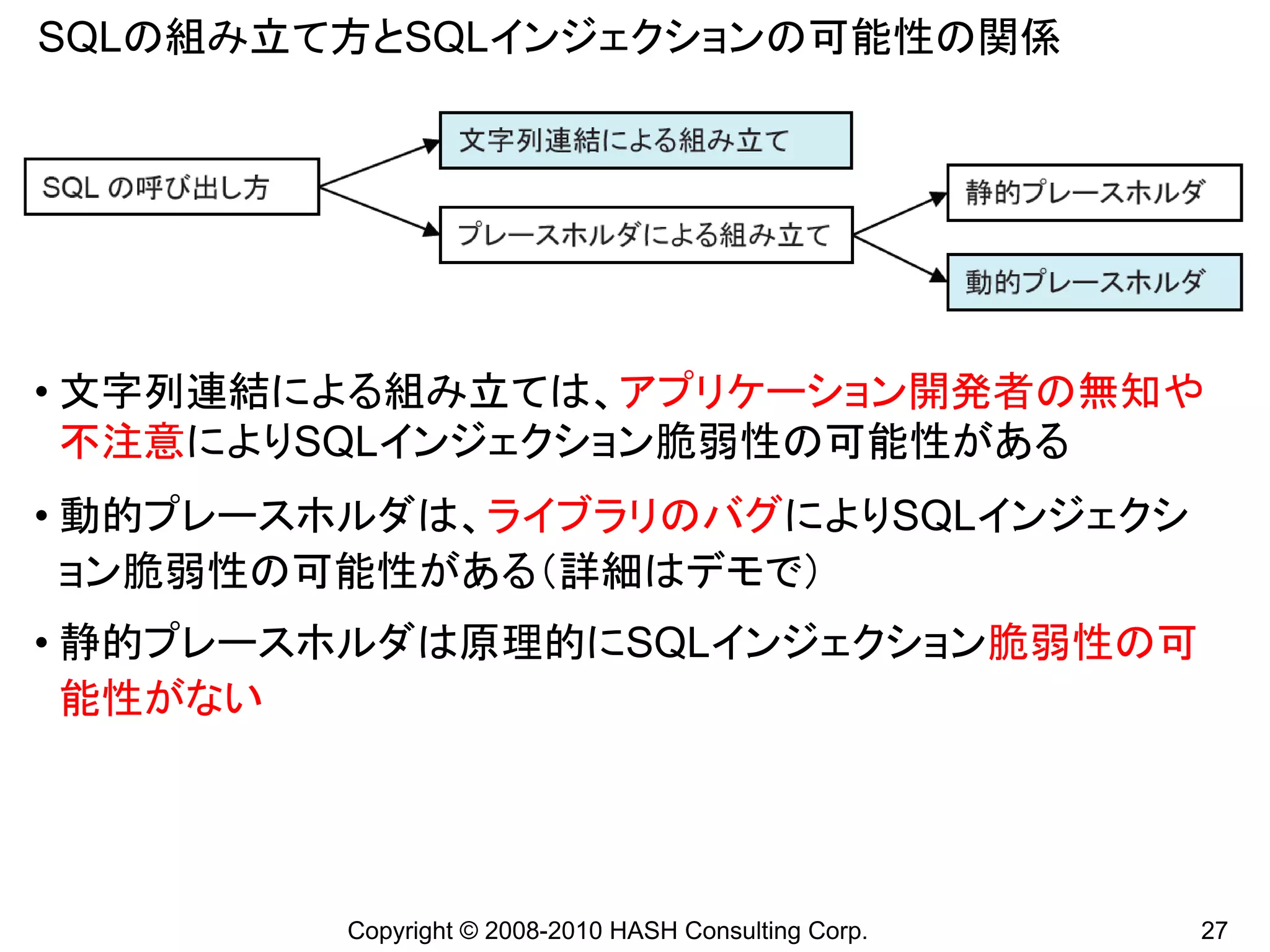 SQLの組み立て方とSQLインジェクションの可能性の関係

SQL の呼び出し方

文字列連結による組み立て

プレースホルダによる組み立て

静的プレースホルダ

動的プレースホルダ

• 文字列連結による組み立ては、アプリケーション開発者の無知や不注意によりSQLインジェクション脆弱性の可能性がある

• 動的プレースホルダは、ライブラリのバグによりSQLインジェクション脆弱性の可能性がある（詳細はデモで）

• 静的プレースホルダは原理的にSQLインジェクション脆弱性の可能性がない

Copyright © 2008-2010 HASH Consulting Corp.

27